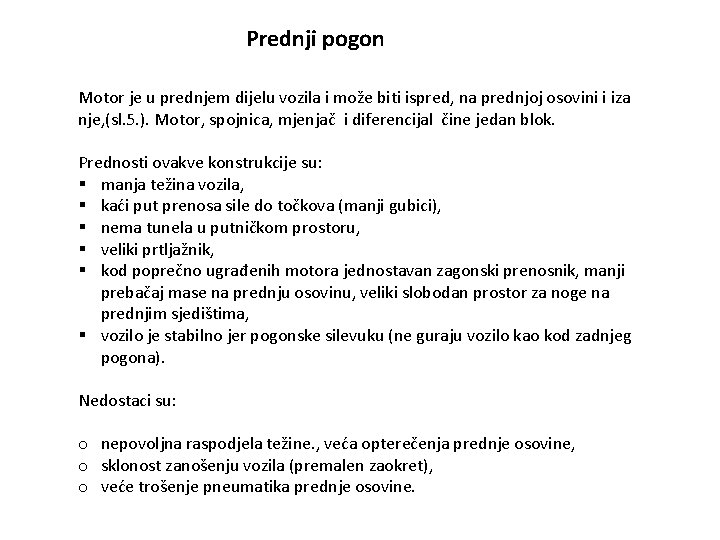 Prednji pogon

Motor je u prednjem dijelu vozila i može biti ispred, na prednjoj osovini i iza nje,(sl.5.). Motor, spojnica, mjenjač i diferencijal čine jedan blok.

Prednosti ovakve konstrukcije su:
▪ manja težina vozila,
▪ kaći put prenosa sile do točkova (manji gubici),
▪ nema tunela u putničkom prostoru,
▪ veliki prtljažnik,
▪ kod poprečno ugrađenih motora jednostavan zagonski prenosnik, manji prebačaj mase na prednju osovinu, veliki slobodan prostor za noge na prednjim sjedištima,
▪ vozilo je stabilno jer pogonske silevuku (ne guraju vozilo kao kod zadnjeg pogona).

Nedostaci su:

o nepovoljna raspodjela težine., veća opterečenja prednje osovine,
o sklonost zanošenju vozila (premalen zaokret),
o veće trošenje pneumatika prednje osovine.